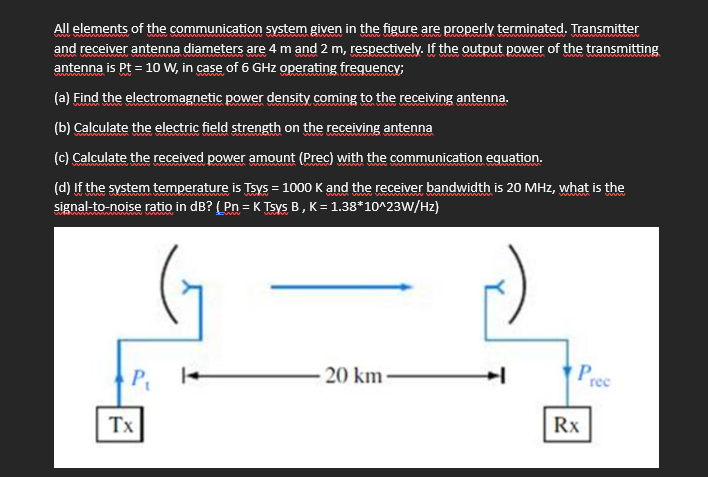 All elements of the communication system given in the figure are properly terminated. Transmitter and receiver antenna diameters are 4 m and 2 m, respectively. If the output power of the transmitting antenna is Pt = 10 W, in case of 6 GHz operating frequency;

(a) Find the electromagnetic power density coming to the receiving antenna.

(b) Calculate the electric field strength on the receiving antenna

(c) Calculate the received power amount (Prec) with the communication equation.

(d) If the system temperature is Tsys = 1000 K and the receiver bandwidth is 20 MHz, what is the signal-to-noise ratio in dB? ( Pn = K Tsys B , K = 1.38*10^23W/Hz)

$P_t$

20 km

$P_{rec}$

Tx

Rx